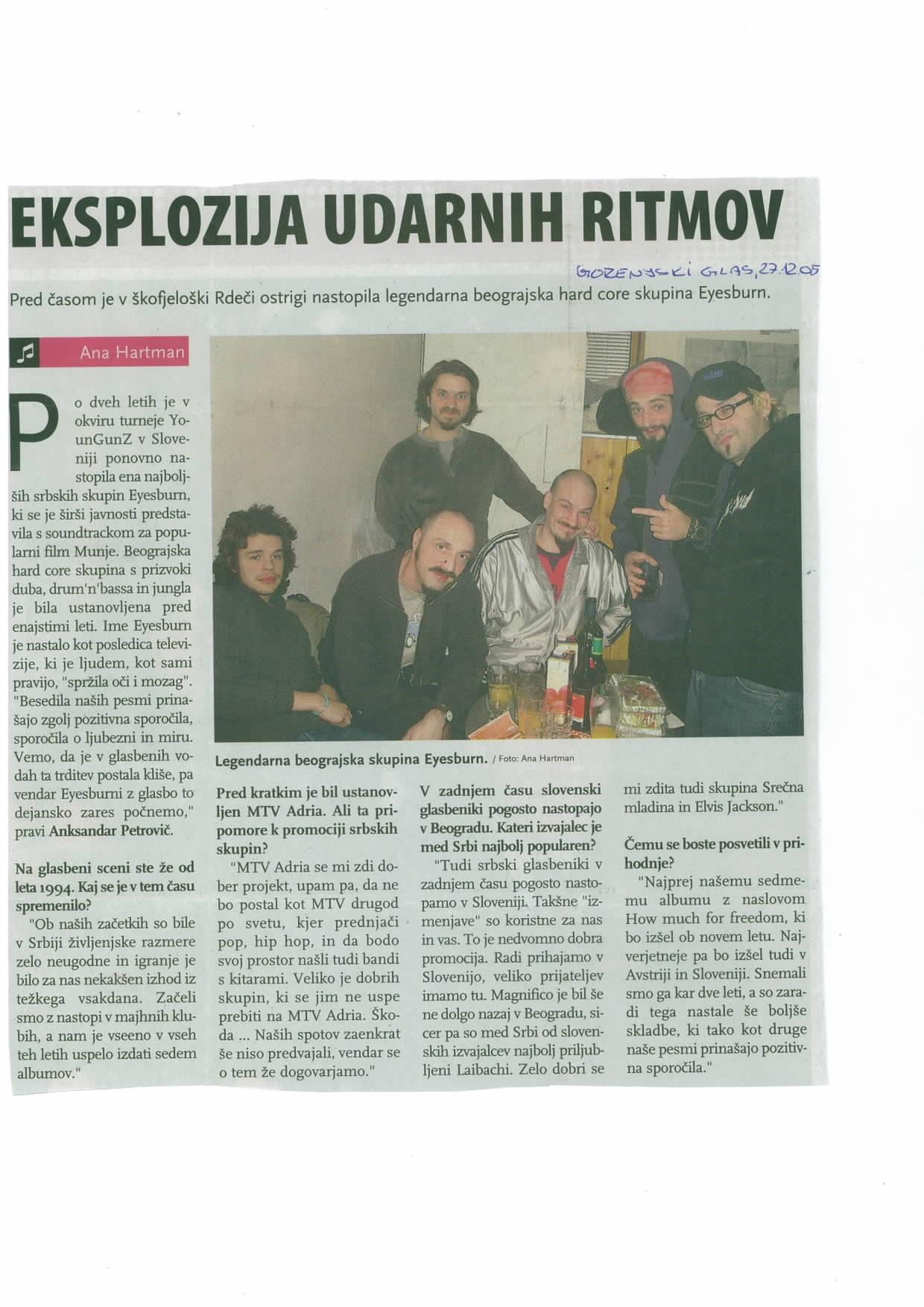 EKSPLOZIJA UDARNIH RITMOV

GORENJSKI GLAS, 27.12.05

Pred časom je v škofjeloški Rdeči ostrigi nastopila legendarna beograjska hard core skupina Eyesburn.

Ana Hartman

Po dveh letih je v okviru turneje YounGunZ v Sloveniji ponovno nastopila ena najboljših srbskih skupin Eyesburn, ki se je širši javnosti predstavila s soundtrackom za popularni film Munje. Beograjska hard core skupina s prizvoki duba, drum'n'bassa in jungla je bila ustanovljena pred enajstimi leti. Ime Eyesburn je nastalo kot posledica televizije, ki je ljudem, kot sami pravijo, "spržila oči i mozag". "Besedila naših pesmi prinašajo zgolj pozitivna sporočila, sporočila o ljubezni in miru. Vemo, da je v glasbenih vodah ta trditev postala kliše, pa vendar Eyesburni z glasbo to dejansko zares počnemo," pravi Anksandar Petrovič.

Na glasbeni sceni ste že od leta 1994. Kaj se je v tem času spremenilo?

"Ob naših začetkih so bile v Srbiji življenjske razmere zelo neugodne in igranje je bilo za nas nekakšen izhod iz težkega vsakdana. Začeli smo z nastopi v majhnih klubih, a nam je vseeno v vseh teh letih uspelo izdati sedem albumov."

Legendarna beograjska skupina Eyesburn. / Foto: Ana Hartman

Pred kratkim je bil ustanovljen MTV Adria. Ali ta pripomore k promociji srbskih skupin?

"MTV Adria se mi zdi dober projekt, upam pa, da ne bo postal kot MTV drugod po svetu, kjer prednjači pop, hip hop, in da bodo svoj prostor našli tudi bandi s kitarami. Veliko je dobrih skupin, ki se jim ne uspe prebiti na MTV Adria. Škoda ... Naših spotov zaenkrat še niso predvajali, vendar se o tem že dogovarjamo."

V zadnjem času slovenski glasbeniki pogosto nastopajo v Beogradu. Kateri izvajalec je med Srbi najbolj popularen?

"Tudi srbski glasbeniki v zadnjem času pogosto nastopamo v Sloveniji. Takšne "izmenjave" so koristne za nas in vas. To je nedvomno dobra promocija. Radi prihajamo v Slovenijo, veliko prijateljev imamo tu. Magnifico je bil še ne dolgo nazaj v Beogradu, sicer pa so med Srbi od slovenskih izvajalcev najbolj priljubljeni Laibachi. Zelo dobri se mi zdita tudi skupina Srečna mladina in Elvis Jackson."

Čemu se boste posvetili v prihodnje?

"Najprej našemu sedmemu albumu z naslovom How much for freedom, ki bo izšel ob novem letu. Najverjetneje pa bo izšel tudi v Avstriji in Sloveniji. Snemali smo ga kar dve leti, a so zaradi tega nastale še boljše skladbe, ki tako kot druge naše pesmi prinašajo pozitivna sporočila."